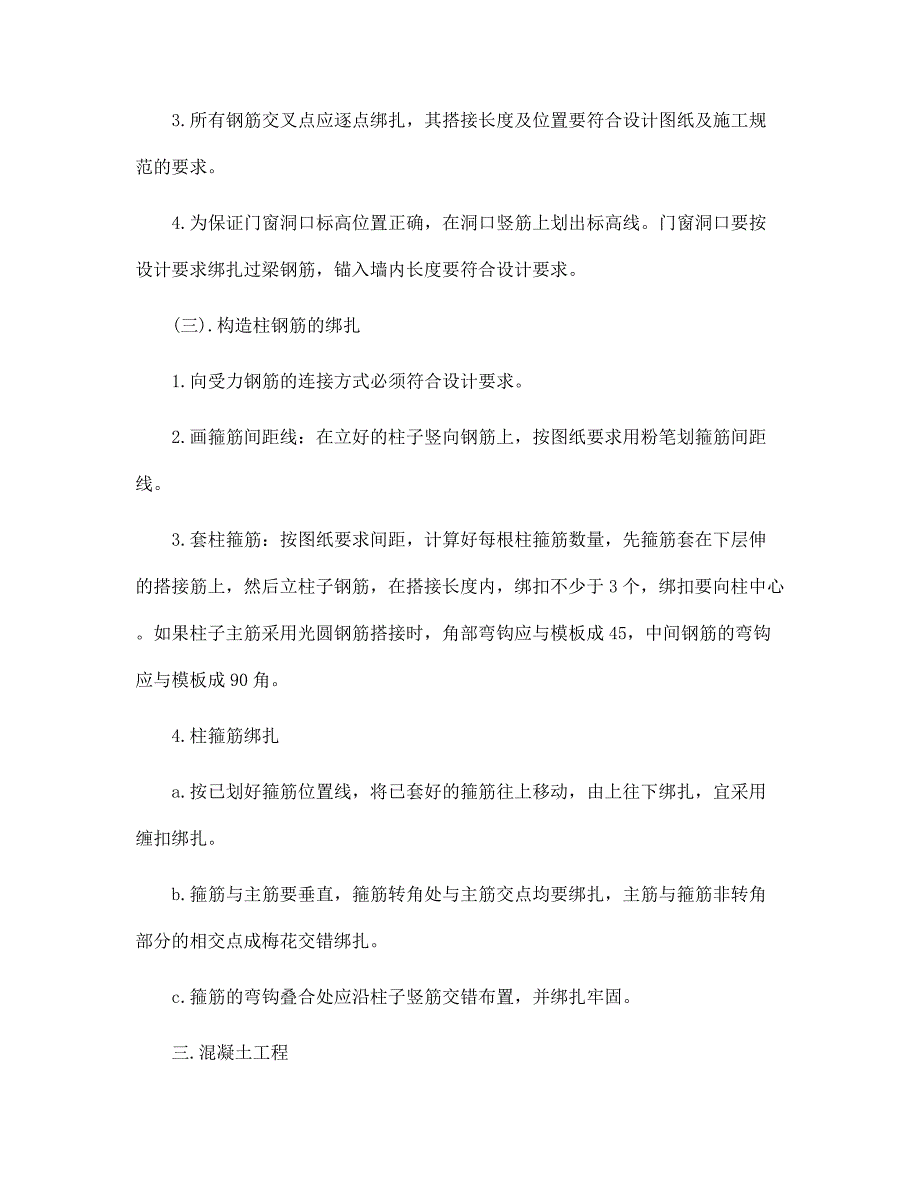 3.所有钢筋交叉点应逐点绑扎，其搭接长度及位置要符合设计图纸及施工规范的要求。

4.为保证门窗洞口标高位置正确，在洞口竖筋上划出标高线。门窗洞口要按设计要求绑扎过梁钢筋，锚入墙内长度要符合设计要求。

(三).构造柱钢筋的绑扎

1.向受力钢筋的连接方式必须符合设计要求。

2.画箍筋间距线：在立好的柱子竖向钢筋上，按图纸要求用粉笔划箍筋间距线。

3.套柱箍筋：按图纸要求间距，计算好每根柱箍筋数量，先箍筋套在下层伸的搭接筋上，然后立柱子钢筋，在搭接长度内，绑扣不少于3个，绑扣要向柱中心。如果柱子主筋采用光圆钢筋搭接时，角部弯钩应与模板成45，中间钢筋的弯钩应与模板成90角。

4.柱箍筋绑扎

a.按已划好箍筋位置线，将已套好的箍筋往上移动，由上往下绑扎，宜采用缠扣绑扎。

b.箍筋与主筋要垂直，箍筋转角处与主筋交点均要绑扎，主筋与箍筋非转角部分的相交点成梅花交错绑扎。

c.箍筋的弯钩叠合处应沿柱子竖筋交错布置，并绑扎牢固。

三.混凝土工程